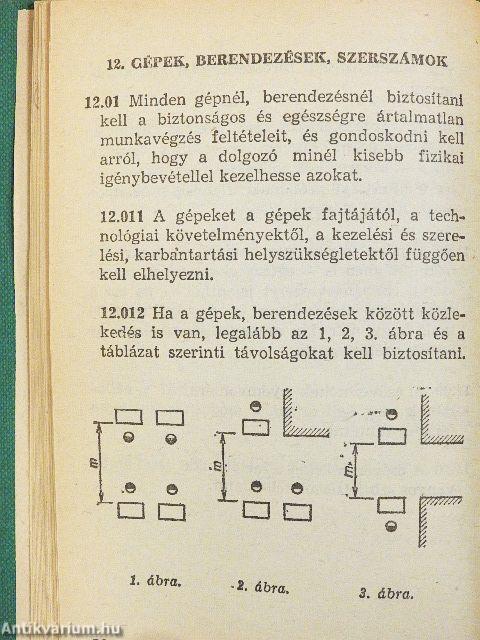 12. GÉPEK, BERENDEZÉSEK, SZERSZÁMOK

12.01 Minden gépnél, berendezésnél biztosítani kell a biztonságos és egészségre ártalmatlan munkavégzés feltételeit, és gondoskodni kell arról, hogy a dolgozó minél kisebb fizikai igénybevétellel kezelhesse azokat.

12.011 A gépeket a gépek fajtájától, a technológiai követelményektől, a kezelési és szerelési, karbantartási helyszükségletektől függően kell elhelyezni.

12.012 Ha a gépek, berendezések között közlekedés is van, legalább az 1, 2, 3. ábra és a táblázat szerinti távolságokat kell biztosítani.

m

m

m

1. ábra.

2. ábra.

3. ábra.

Antikvarium.hu